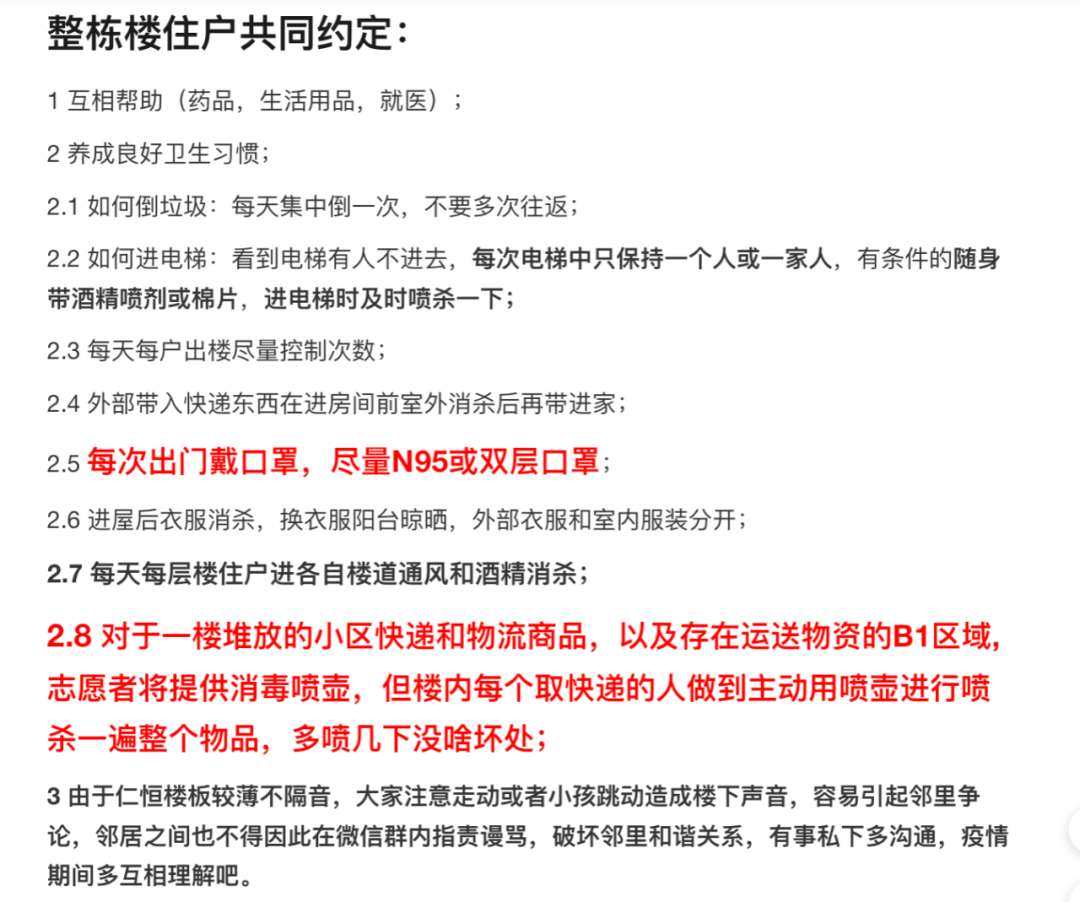 整栋楼住户共同约定：

1 互相帮助（药品，生活用品，就医）；

2 养成良好卫生习惯；

2.1 如何倒垃圾：每天集中倒一次，不要多次往返；

2.2 如何进电梯：看到电梯有人不进去，每次电梯中只保持一个人或一家人，有条件的随身带酒精喷剂或棉片，进电梯时及时喷杀一下；

2.3 每天每户出楼尽量控制次数；

2.4 外部带入快递东西在进房间前室外消杀后再带进家；

2.5 每次出门戴口罩，尽量N95或双层口罩；

2.6 进屋后衣服消杀，换衣服阳台晾晒，外部衣服和室内服装分开；

2.7 每天每层楼住户进各自楼道通风和酒精消杀；

2.8 对于一楼堆放的小区快递和物流商品，以及存在运送物资的B1区域，志愿者将提供消毒喷壶，但楼内每个取快递的人做到主动用喷壶进行喷杀一遍整个物品，多喷几下没啥坏处；

3 由于仁恒楼板较薄不隔音，大家注意走动或者小孩跳动造成楼下声音，容易引起邻里争论，邻居之间也不得因此在微信群内指责谩骂，破坏邻里和谐关系，有事私下多沟通，疫情期间多互相理解吧。